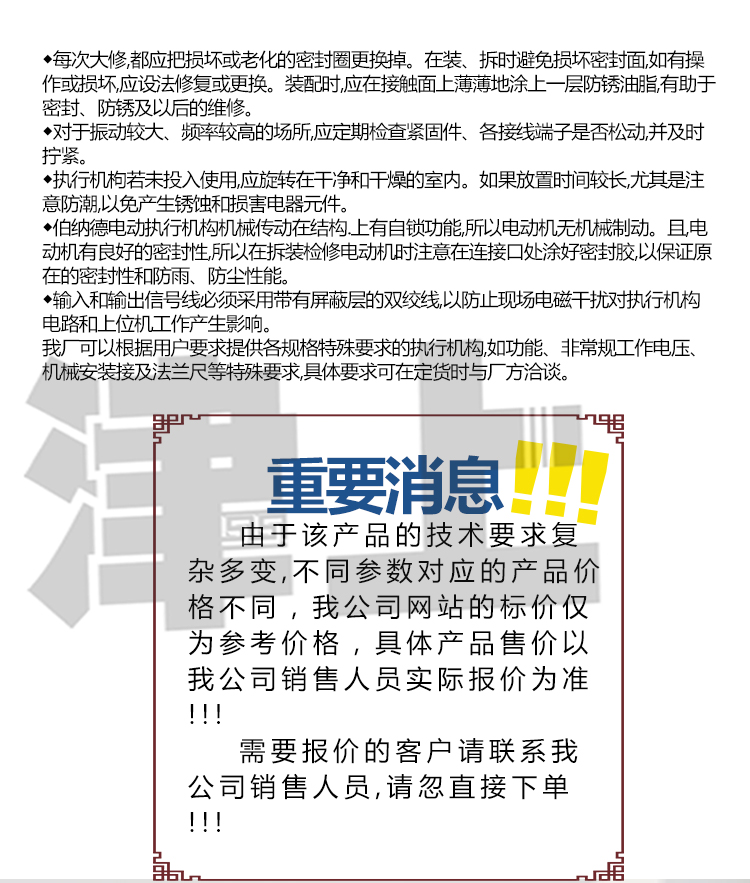 ◆每次大修,都应把损坏或老化的密封圈更换掉。在装、拆时避免损坏密封面,如有操作或损坏,应设法修复或更换。装配时,应在接触面上薄薄地涂上一层防锈油脂,有助于密封、防锈及以后的维修。
◆对于振动较大、频率较高的场所,应定期检查紧固件、各接线端子是否松动,并及时拧紧。
◆执行机构若未投入使用,应旋转在干净和干燥的室内。如果放置时间较长,尤其是注意防潮,以免产生锈蚀和损害电器元件。
◆伯纳德电动执行机构机械传动在结构上有自锁功能,所以电动机无机械制动。且,电动机有良好的密封性,所以在拆装检修电动机时注意在连接口处涂好密封胶,以保证原在的密封性和防雨、防尘性能。
◆输入和输出信号线必须采用带有屏蔽层的双绞线,以防止现场电磁干扰对执行机构电路和上位机工作产生影响。
我厂可以根据用户要求提供各规格特殊要求的执行机构,如功能、非常规工作电压、机械安装接及法兰尺等特殊要求,具体要求可在定货时与厂方洽谈。

重要消息!!!

由于该产品的技术要求复杂多变,不同参数对应的产品价格不同,我公司网站的标价仅为参考价格,具体产品售价以我公司销售人员实际报价为准!!!

需要报价的客户请联系我公司销售人员,请忽直接下单!!!